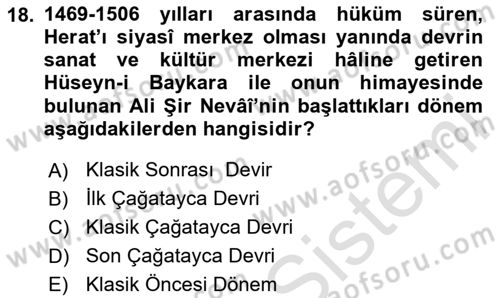 18. 1469-1506 yılları arasında hüküm süren, Herat'ı siyasî merkez olması yanında devrin sanat ve kültür merkezi hâline getiren Hüseyn-i Baykara ile onun himayesinde bulunan Ali Şir Nevâî'nin başlattıkları dönem aşağıdakilerden hangisidir?

A) Klasik Sonrası Devir
B) İlk Çağatayca Devri
C) Klasik Çağatayca Devri
D) Son Çağatayca Devri
E) Klasik Öncesi Dönem

www.aofsoru.com
www.aofsoru.com
www.aofsoru.com
www.aofsoru.com
Sistem